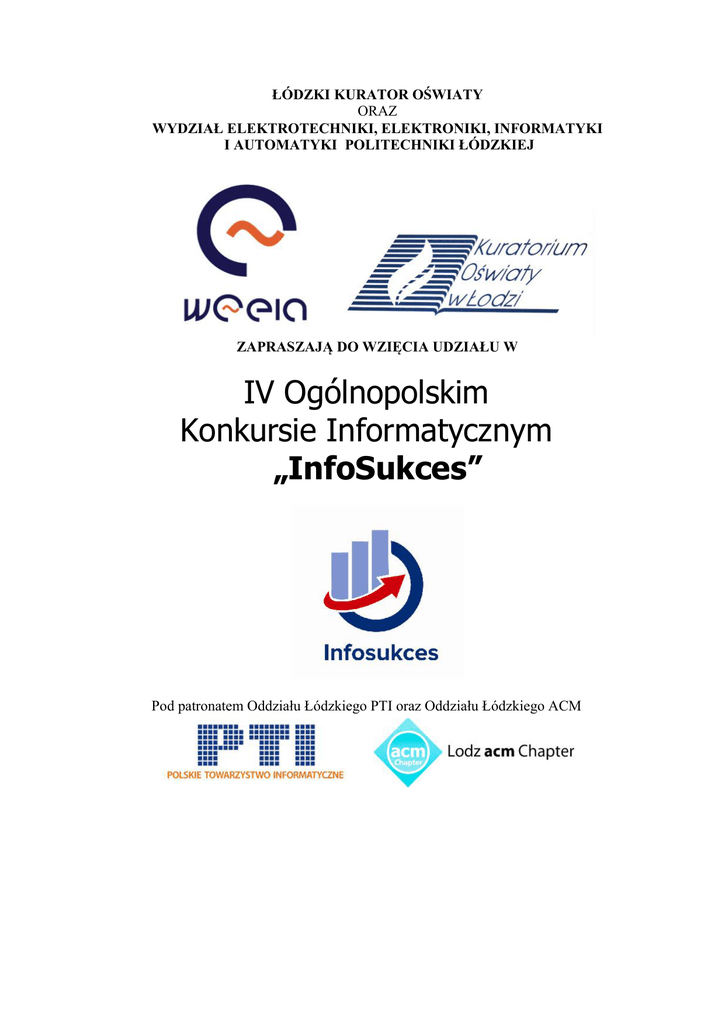 ŁÓDZKI KURATOR OŚWIATY
ORAZ
WYDZIAŁ ELEKTROTECHNIKI, ELEKTRONIKI, INFORMATYKI
I AUTOMATYKI POLITECHNIKI ŁÓDZKIEJ

weeia

Kuratorium
Oświaty
w Łodzi

ZAPRASZAJĄ DO WZIĘCIA UDZIAŁU W

IV Ogólnopolskim
Konkursie Informatycznym
„InfoSukces”

Infosukces

Pod patronatem Oddziału Łódzkiego PTI oraz Oddziału Łódzkiego ACM

PTI
POLSKIE TOWARZYSTWO INFORMATYCZNE

acm Chapter
Lodz acm Chapter